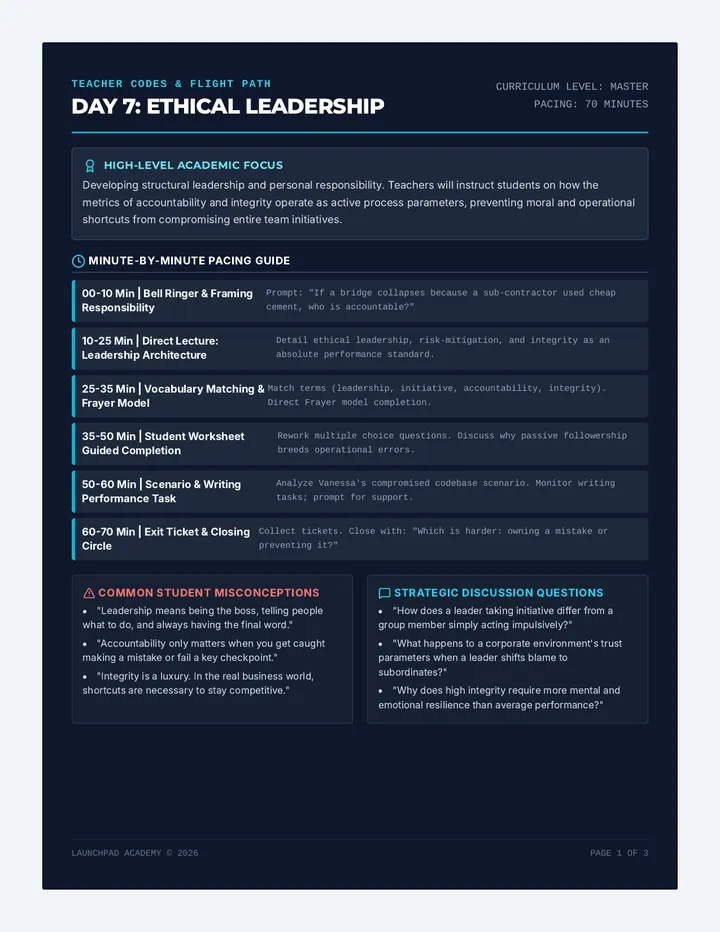 TEACHER CODES & FLIGHT PATH

DAY 7: ETHICAL LEADERSHIP

CURRICULUM LEVEL: MASTER
PACING: 70 MINUTES

HIGH-LEVEL ACADEMIC FOCUS

Developing structural leadership and personal responsibility. Teachers will instruct students on how the metrics of accountability and integrity operate as active process parameters, preventing moral and operational shortcuts from compromising entire team initiatives.

MINUTE-BY-MINUTE PACING GUIDE

00-10 Min | Bell Ringer & Framing Responsibility
Prompt: "If a bridge collapses because a sub-contractor used cheap cement, who is accountable?"

10-25 Min | Direct Lecture: Leadership Architecture
Detail ethical leadership, risk-mitigation, and integrity as an absolute performance standard.

25-35 Min | Vocabulary Matching & Frayer Model
Match terms (leadership, initiative, accountability, integrity). Direct Frayer model completion.

35-50 Min | Student Worksheet Guided Completion
Rework multiple choice questions. Discuss why passive followership breeds operational errors.

50-60 Min | Scenario & Writing Performance Task
Analyze Vanessa's compromised codebase scenario. Monitor writing tasks; prompt for support.

60-70 Min | Exit Ticket & Closing Circle
Collect tickets. Close with: "Which is harder: owning a mistake or preventing it?"

COMMON STUDENT MISCONCEPTIONS
• "Leadership means being the boss, telling people what to do, and always having the final word."
• "Accountability only matters when you get caught making a mistake or fail a key checkpoint."
• "Integrity is a luxury. In the real business world, shortcuts are necessary to stay competitive."

STRATEGIC DISCUSSION QUESTIONS
• "How does a leader taking initiative differ from a group member simply acting impulsively?"
• "What happens to a corporate environment's trust parameters when a leader shifts blame to subordinates?"
• "Why does high integrity require more mental and emotional resilience than average performance?"

LAUNCHPAD ACADEMY © 2026

PAGE 1 OF 3